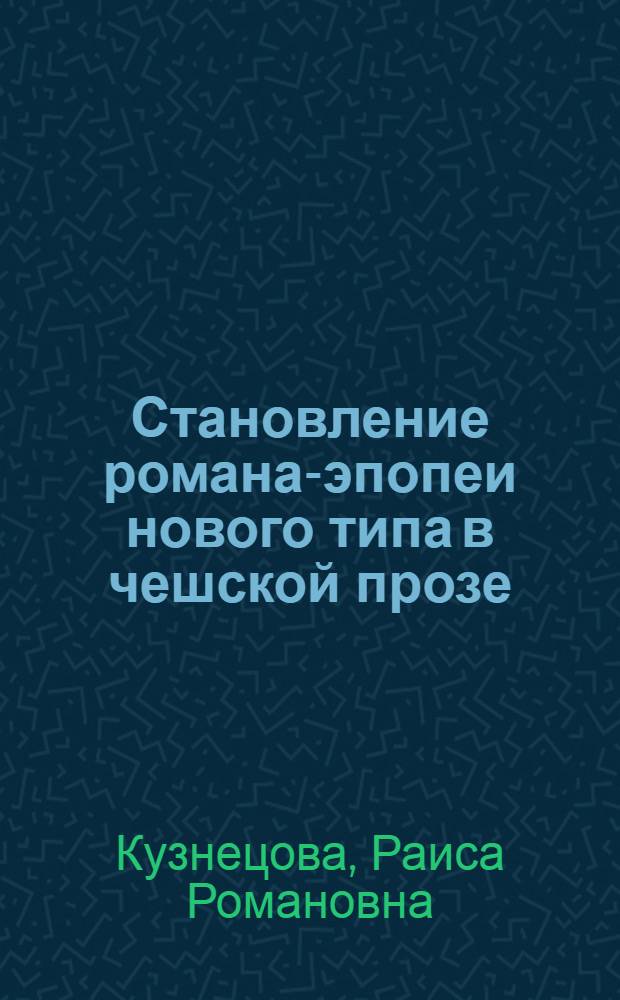 Становление романа-эпопеи нового типа в чешской прозе

Кузнецова, Раиса Романовна